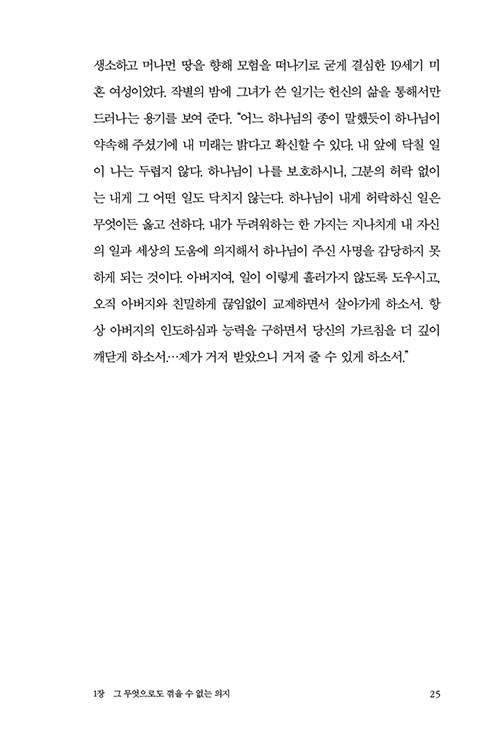 생소하고 머나먼 땅을 향해 모험을 떠나기로 굳게 결심한 19세기 미혼 여성이었다. 작별의 밤에 그녀가 쓴 일기는 헌신의 삶을 통해서만 드러나는 용기를 보여 준다. "어느 하나님의 종이 말했듯이 하나님이 약속해 주셨기에 내 미래는 밝다고 확신할 수 있다. 내 앞에 닥칠 일이 나는 두렵지 않다. 하나님이 나를 보호하시니, 그분의 허락 없이는 내게 그 어떤 일도 닥치지 않는다. 하나님이 내게 허락하신 일은 무엇이든 옳고 선하다. 내가 두려워하는 한 가지는 지나치게 내 자신의 일과 세상의 도움에 의지해서 하나님이 주신 사명을 감당하지 못하게 되는 것이다. 아버지여, 일이 이렇게 흘러가지 않도록 도우시고, 오직 아버지와 친밀하게 끊임없이 교제하면서 살아가게 하소서. 항상 아버지의 인도하심과 능력을 구하면서 당신의 가르침을 더 깊이 깨닫게 하소서.…제가 거저 받았으니 거저 줄 수 있게 하소서."

1장 그 무엇으로도 꺾을 수 없는 의지 25